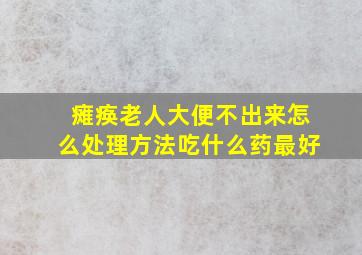 瘫痪老人大便不出来怎么处理方法吃什么药最好